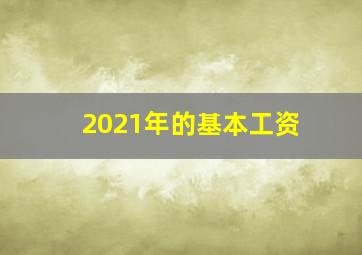 2021年的基本工资